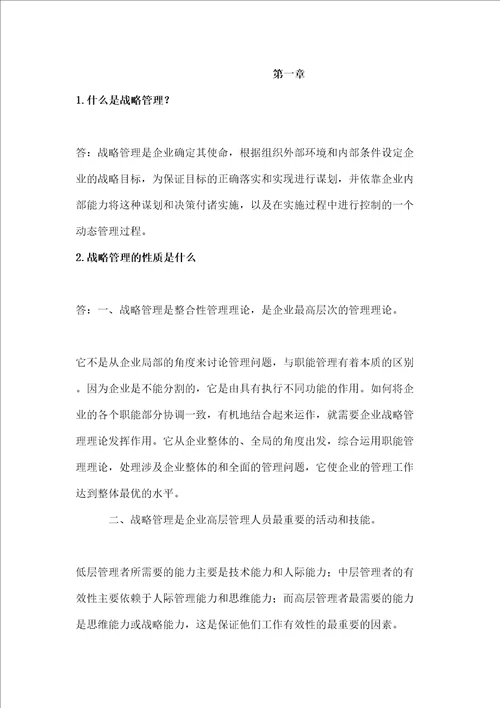 第一章

1.什么是战略管理？

答：战略管理是企业确定其使命，根据组织外部环境和内部条件设定企业的战略目标，为保证目标的正确落实和实现进行谋划，并依靠企业内部能力将这种谋划和决策付诸实施，以及在实施过程中进行控制的一个动态管理过程。

2.战略管理的性质是什么

答：一、战略管理是整合性管理理论，是企业最高层次的管理理论。

它不是从企业局部的角度来讨论管理问题，与职能管理有着本质的区别。因为企业是不能分割的，它是由具有执行不同功能的作用。如何将企业的各个职能部分协调一致，有机地结合起来运作，就需要企业战略管理理论发挥作用。它从企业整体的、全局的角度出发，综合运用职能管理理论，处理涉及企业整体的和全面的管理问题，它使企业的管理工作达到整体最优的水平。

二、战略管理是企业高层管理人员最重要的活动和技能。

低层管理者所需要的能力主要是技术能力和人际能力；中层管理者的有效性主要依赖于人际管理能力和思维能力；而高层管理者最需要的能力是思维能力或战略能力，这是保证他们工作有效性的最重要的因素。